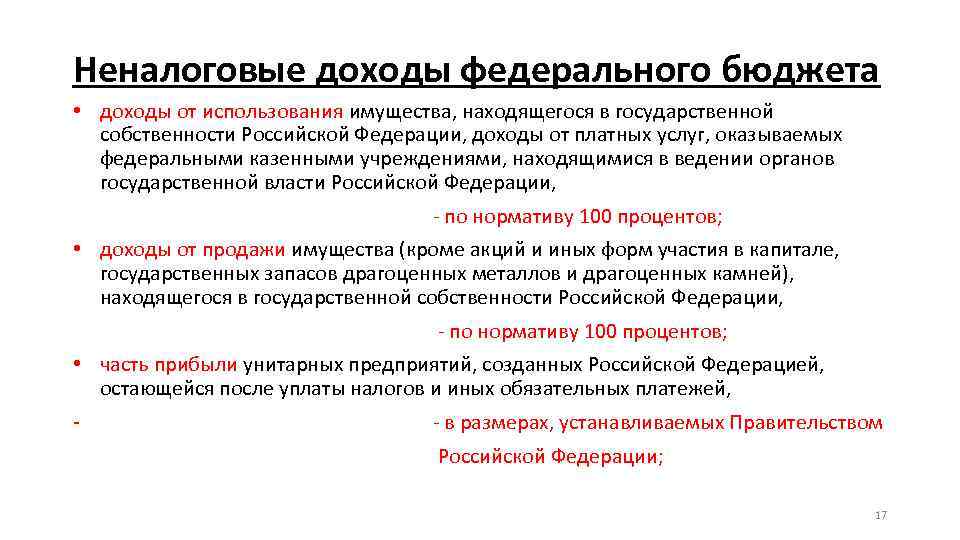 Неналоговые доходы федерального бюджета

• доходы от использования имущества, находящегося в государственной собственности Российской Федерации, доходы от платных услуг, оказываемых федеральными казенными учреждениями, находящимися в ведении органов государственной власти Российской Федерации,

- по нормативу 100 процентов;

• доходы от продажи имущества (кроме акций и иных форм участия в капитале, государственных запасов драгоценных металлов и драгоценных камней), находящегося в государственной собственности Российской Федерации,

- по нормативу 100 процентов;

• часть прибыли унитарных предприятий, созданных Российской Федерацией, остающейся после уплаты налогов и иных обязательных платежей,

- - в размерах, устанавливаемых Правительством Российской Федерации;

17